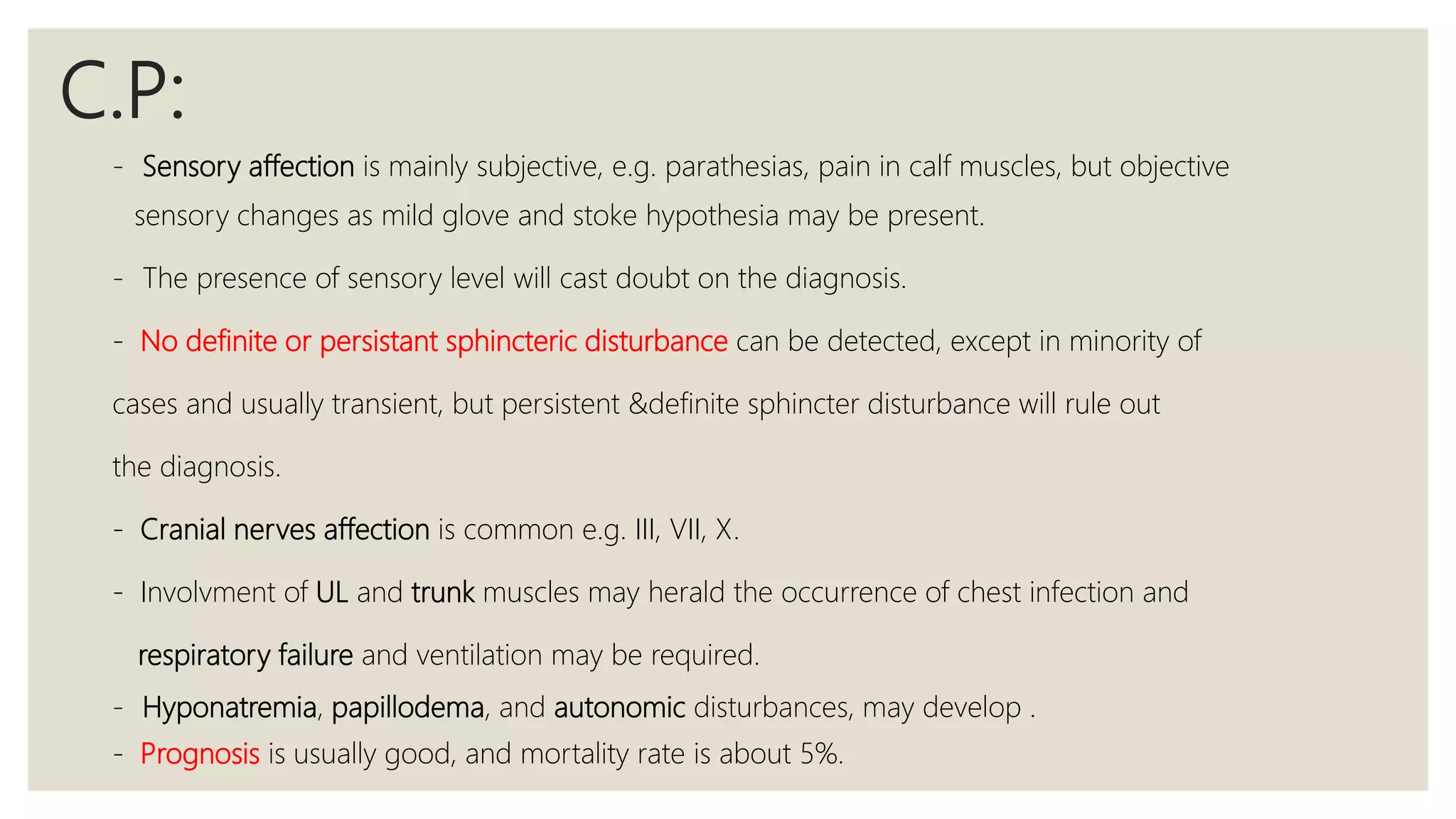 C.P:

- Sensory affection is mainly subjective, e.g. parathesias, pain in calf muscles, but objective sensory changes as mild glove and stoke hypothesia may be present.

- The presence of sensory level will cast doubt on the diagnosis.

- No definite or persistant sphincteric disturbance can be detected, except in minority of cases and usually transient, but persistent &definite sphincter disturbance will rule out the diagnosis.

- Cranial nerves affection is common e.g. III, VII, X.

- Involvment of UL and trunk muscles may herald the occurrence of chest infection and respiratory failure and ventilation may be required.

- Hyponatremia, papillodema, and autonomic disturbances, may develop .

- Prognosis is usually good, and mortality rate is about 5%.